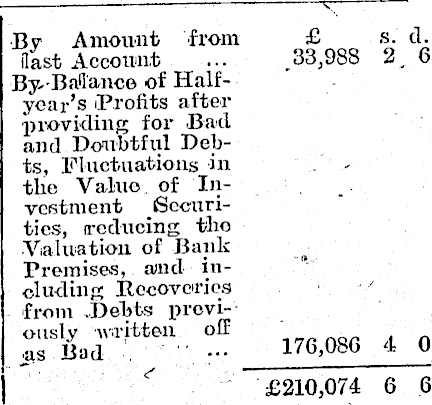 | | £ | s. | d. |
|---|---|---|---|
| By Amount from last Account ... | 33,988 | 2 | 6 |
| By Balance of Half-year's Profits after providing for Bad and Doubtful Debts, Fluctuations in the Value of Investment Securities, reducing the Valuation of Bank Premises, and including Recoveries from Debts previously written off as Bad ... | 176,086 | 4 | 0 |
| | £210,074 | 6 | 6 |